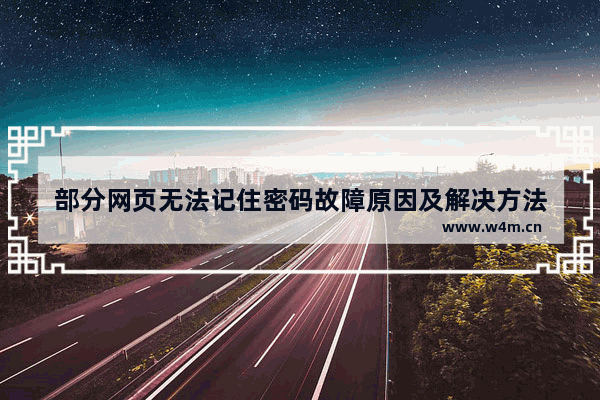 部分网页无法记住密码故障原因及解决方法

www.w4m.cn